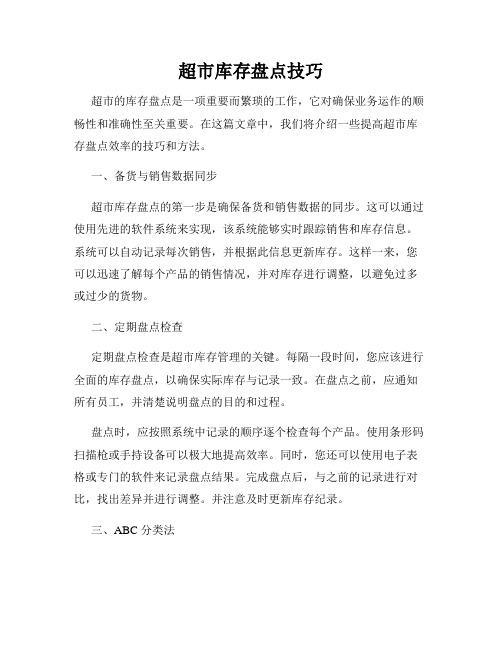 超市库存盘点技巧

超市的库存盘点是一项重要而繁琐的工作，它对确保业务运作的顺畅性和准确性至关重要。在这篇文章中，我们将介绍一些提高超市库存盘点效率的技巧和方法。

一、备货与销售数据同步

超市库存盘点的第一步是确保备货和销售数据的同步。这可以通过使用先进的软件系统来实现，该系统能够实时跟踪销售和库存信息。系统可以自动记录每次销售，并根据此信息更新库存。这样一来，您可以迅速了解每个产品的销售情况，并对库存进行调整，以避免过多或过少的货物。

二、定期盘点检查

定期盘点检查是超市库存管理的关键。每隔一段时间，您应该进行全面的库存盘点，以确保实际库存与记录一致。在盘点之前，应通知所有员工，并清楚说明盘点的目的和过程。

盘点时，应按照系统中记录的顺序逐个检查每个产品。使用条形码扫描枪或手持设备可以极大地提高效率。同时，您还可以使用电子表格或专门的软件来记录盘点结果。完成盘点后，与之前的记录进行对比，找出差异并进行调整。并注意及时更新库存纪录。

三、ABC 分类法